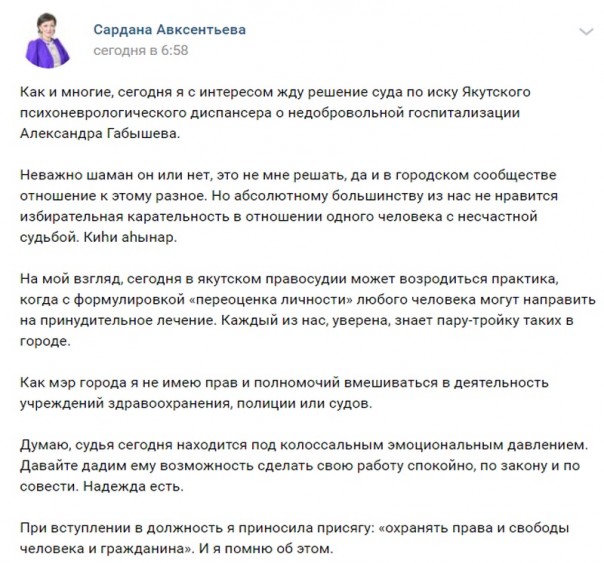 Сардана Авксентьева
сегодня в 6:58

Как и многие, сегодня я с интересом жду решение суда по иску Якутского психоневрологического диспансера о недобровольной госпитализации Александра Габышева.

Неважно шаман он или нет, это не мне решать, да и в городском сообществе отношение к этому разное. Но абсолютному большинству из нас не нравится избирательная карательность в отношении одного человека с несчастной судьбой. Киһи аһынар.

На мой взгляд, сегодня в якутском правосудии может возродиться практика, когда с формулировкой «переоценка личности» любого человека могут направить на принудительное лечение. Каждый из нас, уверена, знает пару-тройку таких в городе.

Как мэр города я не имею прав и полномочий вмешиваться в деятельность учреждений здравоохранения, полиции или судов.

Думаю, судья сегодня находится под колоссальным эмоциональным давлением. Давайте дадим ему возможность сделать свою работу спокойно, по закону и по совести. Надежда есть.

При вступлении в должность я приносила присягу: «охранять права и свободы человека и гражданина». И я помню об этом.